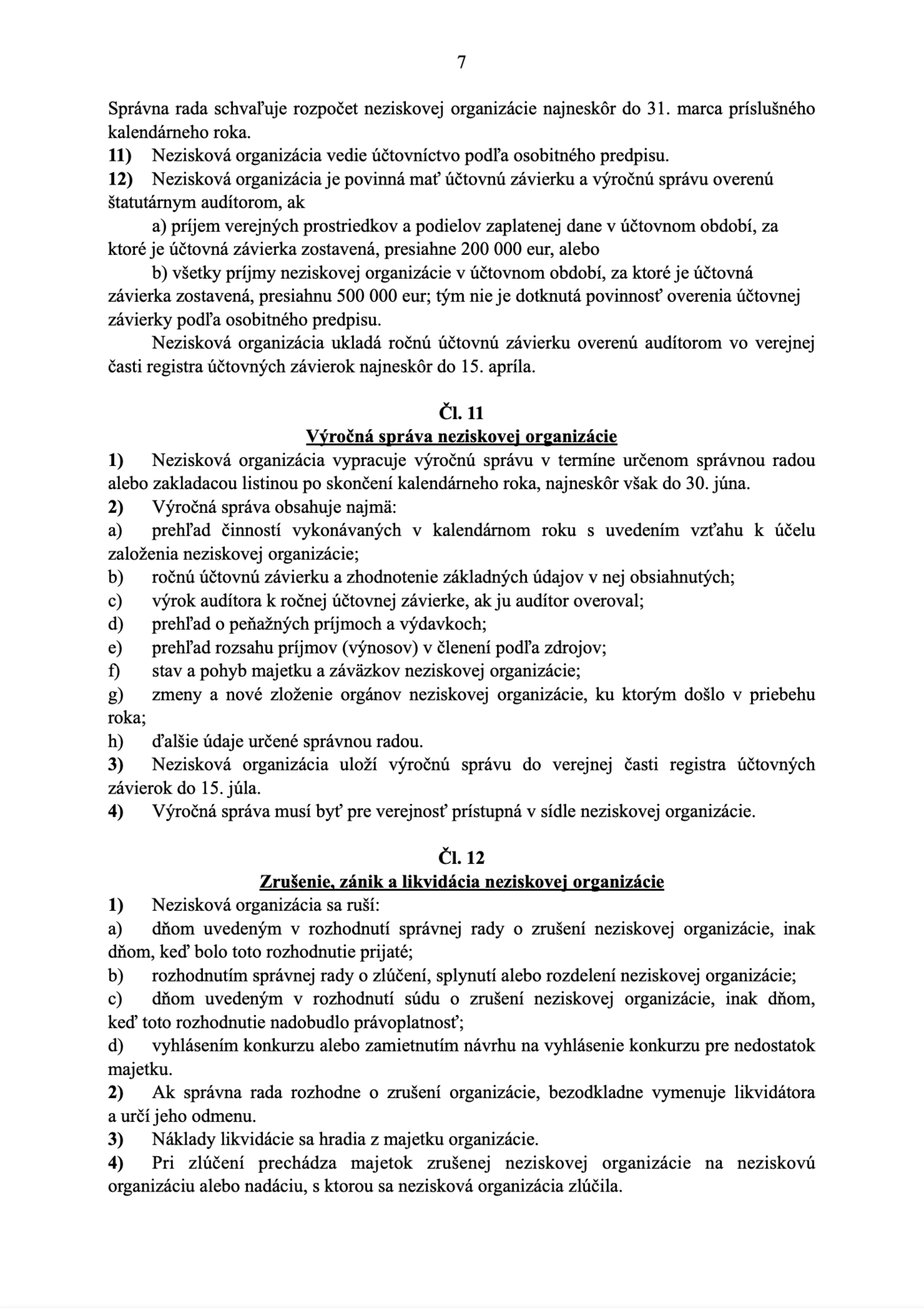 7

Správna rada schvaľuje rozpočet neziskovej organizácie najneskôr do 31. marca príslušného kalendárneho roka.
11) Nezisková organizácia vedie účtovníctvo podľa osobitného predpisu.
12) Nezisková organizácia je povinná mať účtovnú závierku a výročnú správu overenú štatutárnym audítorom, ak
a) príjem verejných prostriedkov a podielov zaplatenej dane v účtovnom období, za ktoré je účtovná závierka zostavená, presiahne 200 000 eur, alebo
b) všetky príjmy neziskovej organizácie v účtovnom období, za ktoré je účtovná závierka zostavená, presiahnu 500 000 eur; tým nie je dotknutá povinnosť overenia účtovnej závierky podľa osobitného predpisu.
Nezisková organizácia ukladá ročnú účtovnú závierku overenú audítorom vo verejnej časti registra účtovných závierok najneskôr do 15. apríla.

Čl. 11
Výročná správa neziskovej organizácie
1) Nezisková organizácia vypracuje výročnú správu v termíne určenom správnou radou alebo zakladacou listinou po skončení kalendárneho roka, najneskôr však do 30. júna.
2) Výročná správa obsahuje najmä:
a) prehľad činností vykonávaných v kalendárnom roku s uvedením vzťahu k účelu založenia neziskovej organizácie;
b) ročnú účtovnú závierku a zhodnotenie základných údajov v nej obsiahnutých;
c) výrok audítora k ročnej účtovnej závierke, ak ju audítor overoval;
d) prehľad o peňažných príjmoch a výdavkoch;
e) prehľad rozsahu príjmov (výnosov) v členení podľa zdrojov;
f) stav a pohyb majetku a záväzkov neziskovej organizácie;
g) zmeny a nové zloženie orgánov neziskovej organizácie, ku ktorým došlo v priebehu roka;
h) ďalšie údaje určené správnou radou.
3) Nezisková organizácia uloží výročnú správu do verejnej časti registra účtovných závierok do 15. júla.
4) Výročná správa musí byť pre verejnosť prístupná v sídle neziskovej organizácie.

Čl. 12
Zrušenie, zánik a likvidácia neziskovej organizácie
1) Nezisková organizácia sa ruší:
a) dňom uvedeným v rozhodnutí správnej rady o zrušení neziskovej organizácie, inak dňom, keď bolo toto rozhodnutie prijaté;
b) rozhodnutím správnej rady o zlúčení, splynutí alebo rozdelení neziskovej organizácie;
c) dňom uvedeným v rozhodnutí súdu o zrušení neziskovej organizácie, inak dňom, keď toto rozhodnutie nadobudlo právoplatnosť;
d) vyhlásením konkurzu alebo zamietnutím návrhu na vyhlásenie konkurzu pre nedostatok majetku.
2) Ak správna rada rozhodne o zrušení organizácie, bezodkladne vymenuje likvidátora a určí jeho odmenu.
3) Náklady likvidácie sa hradia z majetku organizácie.
4) Pri zlúčení prechádza majetok zrušenej neziskovej organizácie na neziskovú organizáciu alebo nadáciu, s ktorou sa nezisková organizácia zlúčila.